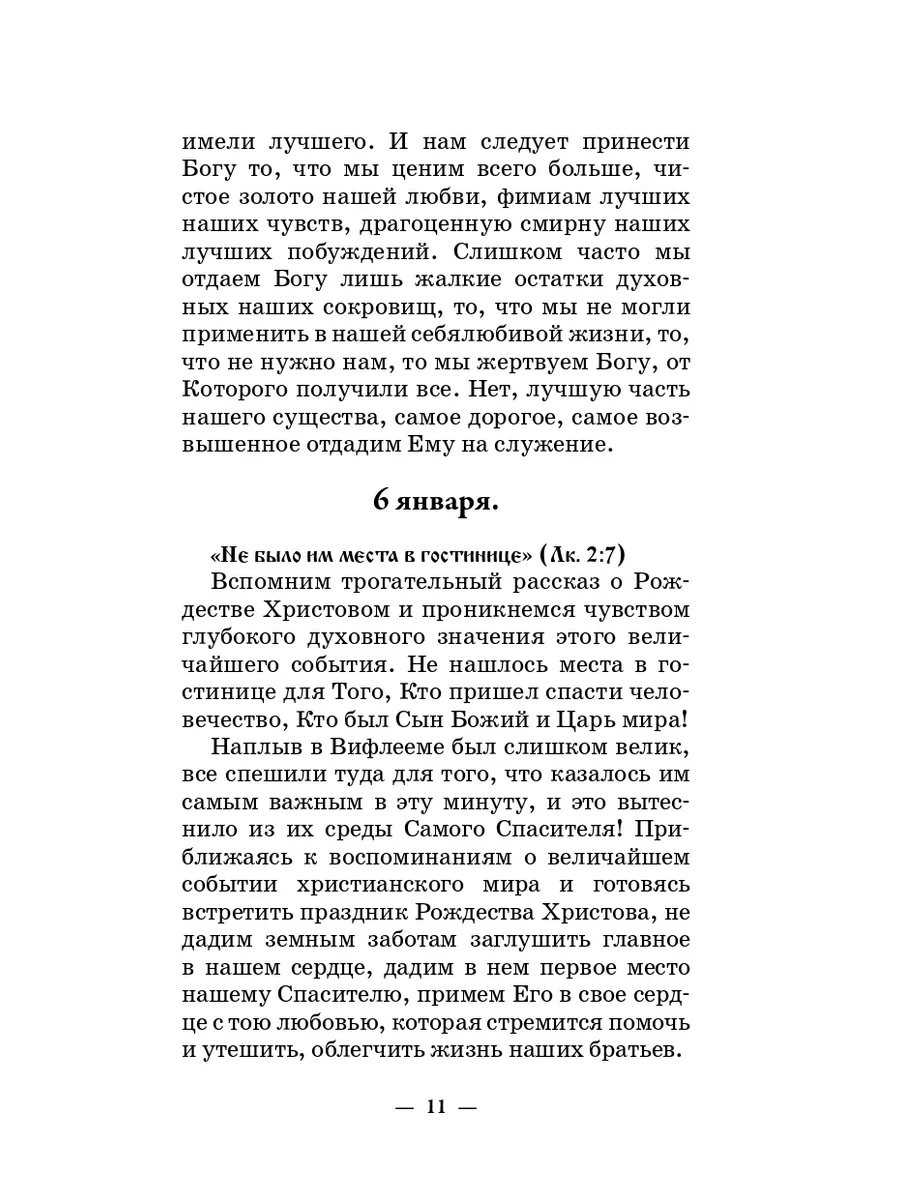 имели лучшего. И нам следует принести Богу то, что мы ценим всего больше, чистое золото нашей любви, фимиам лучших наших чувств, драгоценную смирну наших лучших побуждений. Слишком часто мы отдаем Богу лишь жалкие остатки духовных наших сокровищ, то, что мы не могли применить в нашей себялюбивой жизни, то, что не нужно нам, то мы жертвуем Богу, от Которого получили все. Нет, лучшую часть нашего существа, самое дорогое, самое возвышенное отдадим Ему на служение.

6 января.

«Не было им места в гостинице» (Лк. 2:7)
Вспомним трогательный рассказ о Рождестве Христовом и проникнемся чувством глубокого духовного значения этого величайшего события. Не нашлось места в гостинице для Того, Кто пришел спасти человечество, Кто был Сын Божий и Царь мира!

Наплыв в Вифлееме был слишком велик, все спешили туда для того, что казалось им самым важным в эту минуту, и это вытеснило из их среды Самого Спасителя! Приближаясь к воспоминаниям о величайшем событии христианского мира и готовясь встретить праздник Рождества Христова, не дадим земным заботам заглушить главное в нашем сердце, дадим в нем первое место нашему Спасителю, примем Его в свое сердце с тою любовью, которая стремится помочь и утешить, облегчить жизнь наших братьев.

— 11 —